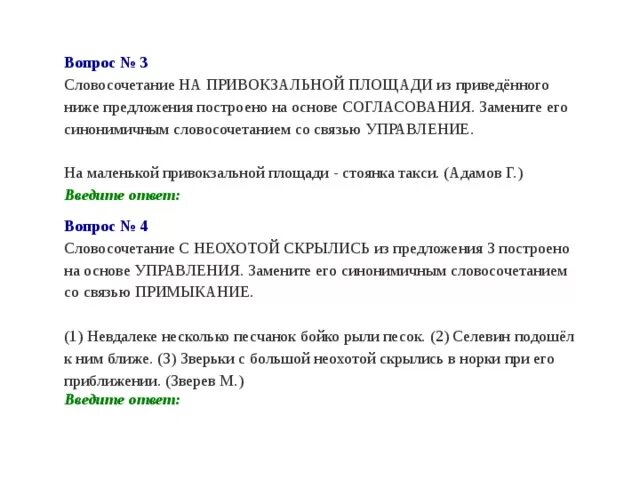 Вопрос № 3
Словосочетание НА ПРИВОКЗАЛЬНОЙ ПЛОЩАДИ из приведённого ниже предложения построено на основе СОГЛАСОВАНИЯ. Замените его синонимичным словосочетанием со связью УПРАВЛЕНИЕ.

На маленькой привокзальной площади - стоянка такси. (Адамов Г.)
Введите ответ:

Вопрос № 4
Словосочетание С НЕОХОТОЙ СКРЫЛИСЬ из предложения 3 построено на основе УПРАВЛЕНИЯ. Замените его синонимичным словосочетанием со связью ПРИМЫКАНИЕ.

(1) Невдалеке несколько песчанок бойко рыли песок. (2) Селевин подошёл к ним ближе. (3) Зверьки с большой неохотой скрылись в норки при его приближении. (Зверев М.)
Введите ответ: